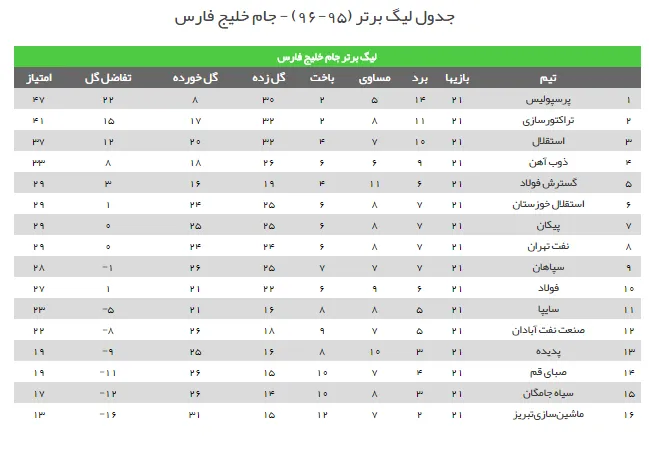 جدول لیگ برتر (۹۵-۹۶) - جام خلیج فارس

لیگ برتر جام خلیج فارس

| | تیم | بازیها | برد | مساوی | باخت | گل زده | گل خورده | تفاضل گل | امتیاز |
|---|---|---|---|---|---|---|---|---|---|
| ۱ | پرسپولیس | ۲۱ | ۱۴ | ۵ | ۲ | ۳۰ | ۸ | ۲۲ | ۴۷ |
| ۲ | تراکتورسازی | ۲۱ | ۱۱ | ۸ | ۲ | ۳۲ | ۱۷ | ۱۵ | ۴۱ |
| ۳ | استقلال | ۲۱ | ۱۰ | ۷ | ۴ | ۳۲ | ۲۰ | ۱۲ | ۳۷ |
| ۴ | ذوب آهن | ۲۱ | ۹ | ۶ | ۶ | ۲۶ | ۱۸ | ۸ | ۳۳ |
| ۵ | گسترش فولاد | ۲۱ | ۶ | ۱۱ | ۴ | ۱۹ | ۱۶ | ۳ | ۲۹ |
| ۶ | استقلال خوزستان | ۲۱ | ۷ | ۸ | ۶ | ۲۵ | ۲۴ | ۱ | ۲۹ |
| ۷ | پیکان | ۲۱ | ۷ | ۸ | ۶ | ۲۵ | ۲۵ | ۰ | ۲۹ |
| ۸ | نفت تهران | ۲۱ | ۷ | ۸ | ۶ | ۲۴ | ۲۴ | ۰ | ۲۹ |
| ۹ | سپاهان | ۲۱ | ۷ | ۷ | ۷ | ۲۵ | ۲۶ | -۱ | ۲۸ |
| ۱۰ | فولاد | ۲۱ | ۶ | ۹ | ۶ | ۲۲ | ۲۱ | ۱ | ۲۷ |
| ۱۱ | سایپا | ۲۱ | ۵ | ۸ | ۸ | ۱۶ | ۲۱ | -۵ | ۲۳ |
| ۱۲ | صنعت نفت آبادان | ۲۱ | ۵ | ۷ | ۹ | ۱۸ | ۲۶ | -۸ | ۲۲ |
| ۱۳ | پدیده | ۲۱ | ۳ | ۱۰ | ۸ | ۱۶ | ۲۵ | -۹ | ۱۹ |
| ۱۴ | صبای قم | ۲۱ | ۴ | ۷ | ۱۰ | ۱۵ | ۲۶ | -۱۱ | ۱۹ |
| ۱۵ | سیاه جامگان | ۲۱ | ۳ | ۸ | ۱۰ | ۱۴ | ۲۶ | -۱۲ | ۱۷ |
| ۱۶ | ماشین‌سازی‌تبریز | ۲۱ | ۲ | ۷ | ۱۲ | ۱۵ | ۳۱ | -۱۶ | ۱۳ |